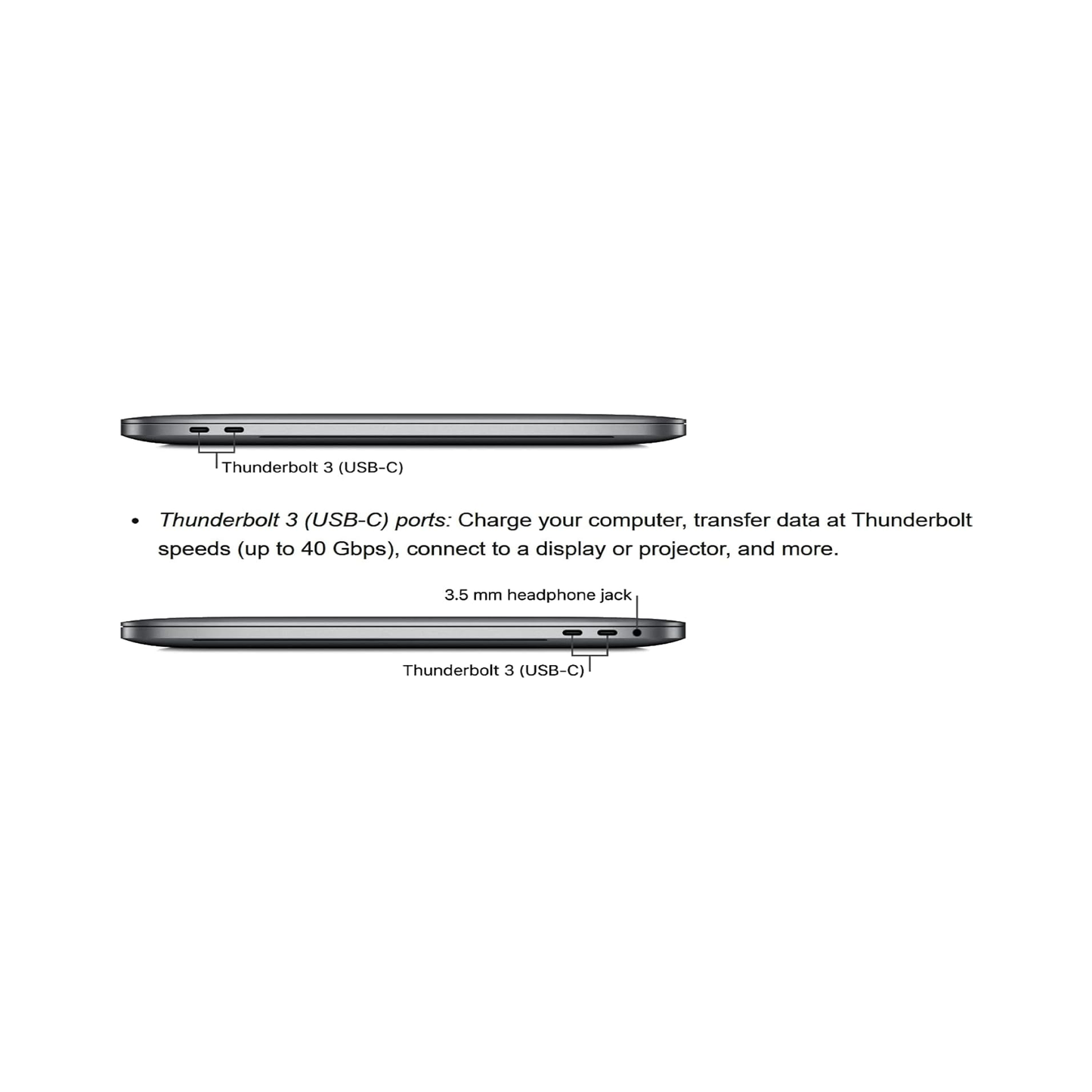 Thunderbolt 3 (USB-C)

• Thunderbolt 3 (USB-C) ports: Charge your computer, transfer data at Thunderbolt speeds (up to 40 Gbps), connect to a display or projector, and more.

3.5 mm headphone jack

Thunderbolt 3 (USB-C)